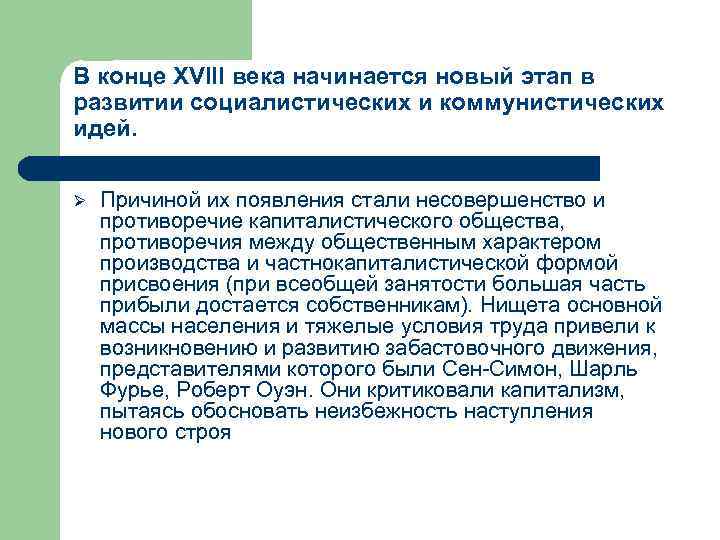 В конце XVIII века начинается новый этап в развитии социалистических и коммунистических идей.

➢ Причиной их появления стали несовершенство и противоречие капиталистического общества, противоречия между общественным характером производства и частнокапиталистической формой присвоения (при всеобщей занятости большая часть прибыли достается собственникам). Нищета основной массы населения и тяжелые условия труда привели к возникновению и развитию забастовочного движения, представителями которого были Сен-Симон, Шарль Фурье, Роберт Оуэн. Они критиковали капитализм, пытаясь обосновать неизбежность наступления нового строя